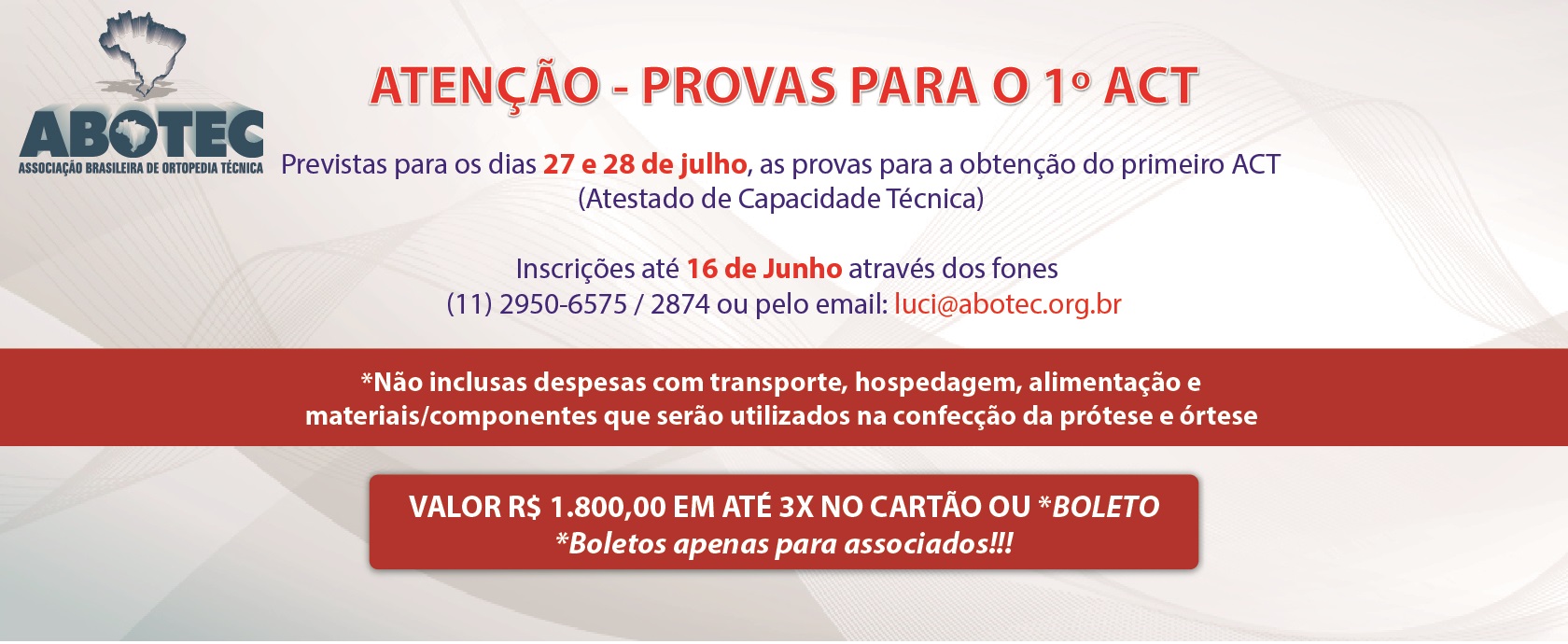 ABOTEC
ASSOCIAÇÃO BRASILEIRA DE ORTOPEDIA TÉCNICA

ATENÇÃO - PROVAS PARA O 1º ACT

Previstas para os dias 27 e 28 de julho, as provas para a obtenção do primeiro ACT (Atestado de Capacidade Técnica)

Inscrições até 16 de Junho através dos fones (11) 2950-6575 / 2874 ou pelo email: luci@abotec.org.br

*Não inclusas despesas com transporte, hospedagem, alimentação e materiais/componentes que serão utilizados na confecção da prótese e órtese

VALOR R$ 1.800,00 EM ATÉ 3X NO CARTÃO OU *BOLETO
*Boletos apenas para associados!!!